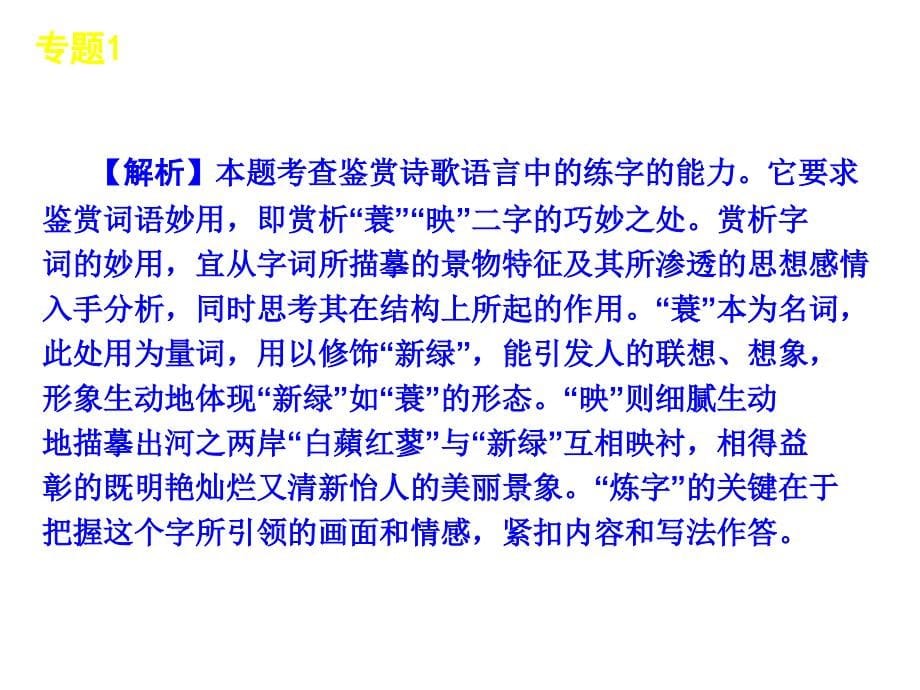 专题1

【解析】本题考查鉴赏诗歌语言中的练字的能力。它要求鉴赏词语妙用，即赏析“蓑”“映”二字的巧妙之处。赏析字词的妙用，宜从字词所描摹的景物特征及其所渗透的思想感情入手分析，同时思考其在结构上所起的作用。“蓑”本为名词，此处用为量词，用以修饰“新绿”，能引发人的联想、想象，形象生动地体现“新绿”如“蓑”的形态。“映”则细腻生动地描摹出河之两岸“白蘋红蓼”与“新绿”互相映衬，相得益彰的既明艳灿烂又清新怡人的美丽景象。“炼字”的关键在于把握这个字所引领的画面和情感，紧扣内容和写法作答。